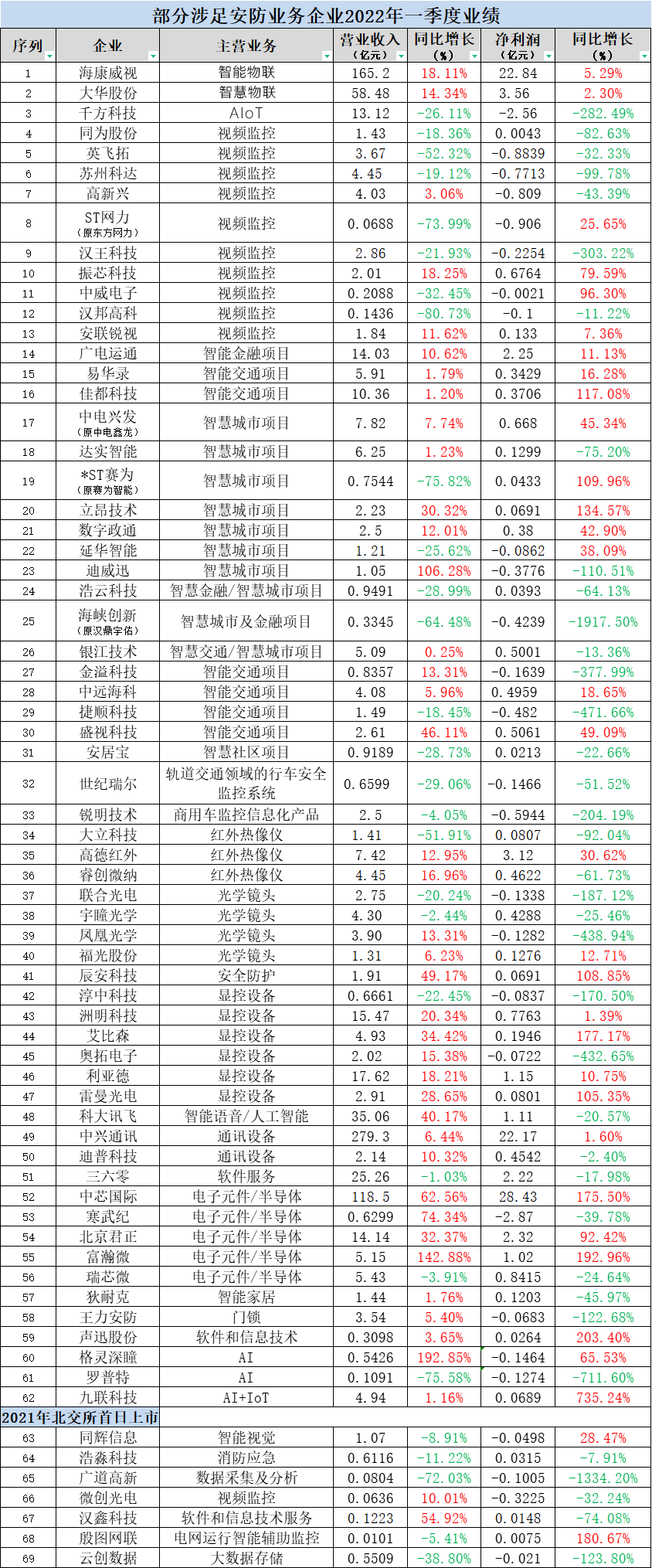 部分涉足安防业务企业2022年一季度业绩

| 序列 | 企业 | 主营业务 | 营业收入（亿元） | 同比增长（%） | 净利润（亿元） | 同比增长（%） |
|---|---|---|---|---|---|---|
| 1 | 海康威视 | 智能物联 | 165.2 | 18.11% | 22.84 | 5.29% |
| 2 | 大华股份 | 智慧物联 | 58.48 | 14.34% | 3.56 | 2.30% |
| 3 | 千方科技 | AIoT | 13.12 | -26.11% | -2.56 | -282.49% |
| 4 | 同为股份 | 视频监控 | 1.43 | -18.36% | 0.0043 | -82.63% |
| 5 | 英飞拓 | 视频监控 | 3.67 | -52.32% | -0.8839 | -32.33% |
| 6 | 苏州科达 | 视频监控 | 4.45 | -19.12% | -0.7713 | -99.78% |
| 7 | 高新兴 | 视频监控 | 4.03 | 3.06% | -0.809 | -43.39% |
| 8 | ST网力（原东方网力） | 视频监控 | 0.0688 | -73.99% | -0.906 | 25.65% |
| 9 | 汉王科技 | 视频监控 | 2.86 | -21.93% | -0.2254 | -303.22% |
| 10 | 振芯科技 | 视频监控 | 2.01 | 18.25% | 0.6764 | 79.59% |
| 11 | 中威电子 | 视频监控 | 0.2088 | -32.45% | -0.0021 | 96.30% |
| 12 | 汉邦高科 | 视频监控 | 0.1436 | -80.73% | -0.1 | -11.22% |
| 13 | 安联锐视 | 视频监控 | 1.84 | 11.62% | 0.133 | 7.36% |
| 14 | 广电运通 | 智能金融项目 | 14.03 | 10.62% | 2.25 | 11.13% |
| 15 | 易华录 | 智能交通项目 | 5.91 | 1.79% | 0.3429 | 16.28% |
| 16 | 佳都科技 | 智能交通项目 | 10.36 | 1.20% | 0.3706 | 117.08% |
| 17 | 中电兴发（原中电鑫龙） | 智慧城市项目 | 7.82 | 7.74% | 0.668 | 45.34% |
| 18 | 达实智能 | 智慧城市项目 | 6.25 | 1.23% | 0.1299 | -75.20% |
| 19 | *ST赛为（原赛为智能） | 智慧城市项目 | 0.7544 | -75.82% | 0.0433 | 109.96% |
| 20 | 立昂技术 | 智慧城市项目 | 2.23 | 30.32% | 0.0691 | 134.57% |
| 21 | 数字政通 | 智慧城市项目 | 2.5 | 12.01% | 0.38 | 42.90% |
| 22 | 延华智能 | 智慧城市项目 | 1.21 | -25.62% | -0.0862 | 38.09% |
| 23 | 迪威迅 | 智慧城市项目 | 1.05 | 106.28% | -0.3776 | -110.51% |
| 24 | 浩云科技 | 智慧金融/智慧城市项目 | 0.9491 | -28.99% | 0.0393 | -64.13% |
| 25 | 海峡创新（原汉鼎宇佑） | 智慧城市及金融项目 | 0.3345 | -64.48% | -0.4239 | -1917.50% |
| 26 | 银江技术 | 智慧交通/智慧城市项目 | 5.09 | 0.25% | 0.5001 | -13.36% |
| 27 | 金溢科技 | 智能交通项目 | 0.8357 | 13.31% | -0.1639 | -377.99% |
| 28 | 中远海科 | 智能交通项目 | 4.08 | 5.96% | 0.4959 | 18.65% |
| 29 | 捷顺科技 | 智能交通项目 | 1.49 | -18.45% | -0.482 | -471.66% |
| 30 | 盛视科技 | 智能交通项目 | 2.61 | 46.11% | 0.5061 | 49.09% |
| 31 | 安居宝 | 智慧社区项目 | 0.9189 | -28.73% | 0.0213 | -22.66% |
| 32 | 世纪瑞尔 | 轨道交通领域的行车安全监控系统 | 0.6599 | -29.06% | -0.1466 | -51.52% |
| 33 | 锐明技术 | 商用车监控信息化产品 | 2.5 | -4.05% | -0.5944 | -204.19% |
| 34 | 大立科技 | 红外热像仪 | 1.41 | -51.91% | 0.0807 | -92.04% |
| 35 | 高德红外 | 红外热像仪 | 7.42 | 12.95% | 3.12 | 30.62% |
| 36 | 睿创微纳 | 红外热像仪 | 4.45 | 16.96% | 0.4622 | -61.73% |
| 37 | 联合光电 | 光学镜头 | 2.75 | -20.24% | -0.1338 | -187.12% |
| 38 | 宇瞳光学 | 光学镜头 | 4.30 | -2.44% | 0.4288 | -25.46% |
| 39 | 凤凰光学 | 光学镜头 | 3.90 | 13.31% | -0.1282 | -438.94% |
| 40 | 福光股份 | 光学镜头 | 1.31 | 6.23% | 0.1276 | 12.71% |
| 41 | 辰安科技 | 安全防护 | 1.91 | 49.17% | 0.0691 | 108.85% |
| 42 | 淳中科技 | 显控设备 | 0.6661 | -22.45% | -0.0837 | -170.50% |
| 43 | 洲明科技 | 显控设备 | 15.47 | 20.34% | 0.7763 | 1.39% |
| 44 | 艾比森 | 显控设备 | 4.93 | 34.42% | 0.1946 | 177.17% |
| 45 | 奥拓电子 | 显控设备 | 2.02 | 15.38% | -0.0722 | -432.65% |
| 46 | 利亚德 | 显控设备 | 17.62 | 18.21% | 1.15 | 10.75% |
| 47 | 雷曼光电 | 显控设备 | 2.91 | 28.65% | 0.0801 | 105.35% |
| 48 | 科大讯飞 | 智能语音/人工智能 | 35.06 | 40.17% | 1.11 | -20.57% |
| 49 | 中兴通讯 | 通讯设备 | 279.3 | 6.44% | 22.17 | 1.60% |
| 50 | 迪普科技 | 通讯设备 | 2.14 | 10.32% | 0.4542 | -2.40% |
| 51 | 三六零 | 软件服务 | 25.26 | -1.03% | 2.22 | -17.98% |
| 52 | 中芯国际 | 电子元件/半导体 | 118.5 | 62.56% | 28.43 | 175.50% |
| 53 | 寒武纪 | 电子元件/半导体 | 0.6299 | 74.34% | -2.87 | -39.78% |
| 54 | 北京君正 | 电子元件/半导体 | 14.14 | 32.37% | 2.32 | 92.42% |
| 55 | 富瀚微 | 电子元件/半导体 | 5.15 | 142.88% | 1.02 | 192.96% |
| 56 | 瑞芯微 | 电子元件/半导体 | 5.43 | -3.91% | 0.8415 | -24.64% |
| 57 | 狄耐克 | 智能家居 | 1.44 | 1.76% | 0.1203 | -45.97% |
| 58 | 王力安防 | 门锁 | 3.54 | 5.40% | -0.0683 | -122.68% |
| 59 | 声迅股份 | 软件和信息技术 | 0.3098 | 3.65% | 0.0264 | 203.40% |
| 60 | 格灵深瞳 | AI | 0.5426 | 192.85% | -0.1464 | 65.53% |
| 61 | 罗普特 | AI | 0.1091 | -75.58% | -0.1274 | -711.60% |
| 62 | 九联科技 | AI+IoT | 4.94 | 1.16% | 0.0689 | 735.24% |
| 2021年北交所首日上市 | | | | | | |
| 63 | 同辉信息 | 智能视觉 | 1.07 | -8.91% | -0.0498 | 28.47% |
| 64 | 浩淼科技 | 消防应急 | 0.6116 | -11.22% | 0.0315 | -7.91% |
| 65 | 广道高新 | 数据采集及分析 | 0.0804 | -72.03% | -0.1005 | -1334.20% |
| 66 | 微创光电 | 视频监控 | 0.0636 | 10.01% | -0.3225 | -32.24% |
| 67 | 汉鑫科技 | 软件和信息技术服务 | 0.1223 | 54.92% | 0.0148 | -74.08% |
| 68 | 殷图网联 | 电网运行智能辅助监控 | 0.0101 | -5.41% | 0.0075 | 180.67% |
| 69 | 云创数据 | 大数据存储 | 0.5509 | -38.80% | -0.021 | -123.80% |